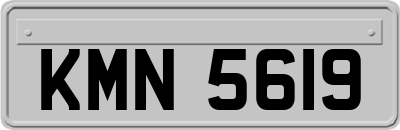 KMN 5619